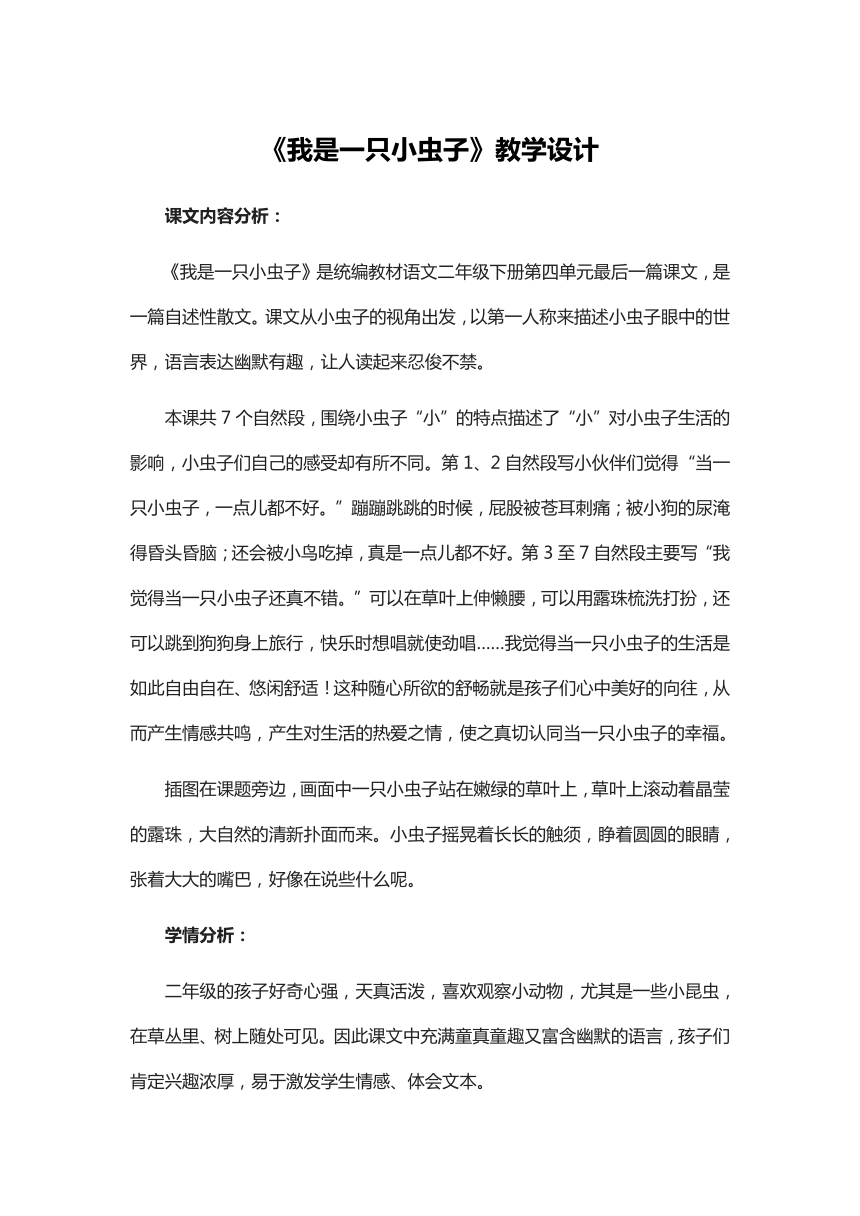 《我是一只小虫子》教学设计

课文内容分析：

《我是一只小虫子》是统编教材语文二年级下册第四单元最后一篇课文，是一篇自述性散文。课文从小虫子的视角出发，以第一人称来描述小虫子眼中的世界，语言表达幽默有趣，让人读起来忍俊不禁。

本课共 7 个自然段，围绕小虫子“小”的特点描述了“小”对小虫子生活的影响，小虫子们自己的感受却有所不同。第 1、2 自然段写小伙伴们觉得“当一只小虫子，一点儿都不好。”蹦蹦跳跳的时候，屁股被苍耳刺痛；被小狗的尿淹得昏头昏脑；还会被小鸟吃掉，真是一点儿都不好。第 3 至 7 自然段主要写“我觉得当一只小虫子还真不错。”可以在草叶上伸懒腰，可以用露珠梳洗打扮，还可以跳到狗狗身上旅行，快乐时想唱就使劲唱……我觉得当一只小虫子的生活是如此自由自在、悠闲舒适！这种随心所欲的舒畅就是孩子们心中美好的向往，从而产生情感共鸣，产生对生活的热爱之情，使之真切认同当一只小虫子的幸福。

插图在课题旁边，画面中一只小虫子站在嫩绿的草叶上，草叶上滚动着晶莹的露珠，大自然的清新扑面而来。小虫子摇晃着长长的触须，睁着圆圆的眼睛，张着大大的嘴巴，好像在说些什么呢。

学情分析：

二年级的孩子好奇心强，天真活泼，喜欢观察小动物，尤其是一些小昆虫，在草丛里、树上随处可见。因此课文中充满童真童趣又富含幽默的语言，孩子们肯定兴趣浓厚，易于激发学生情感、体会文本。